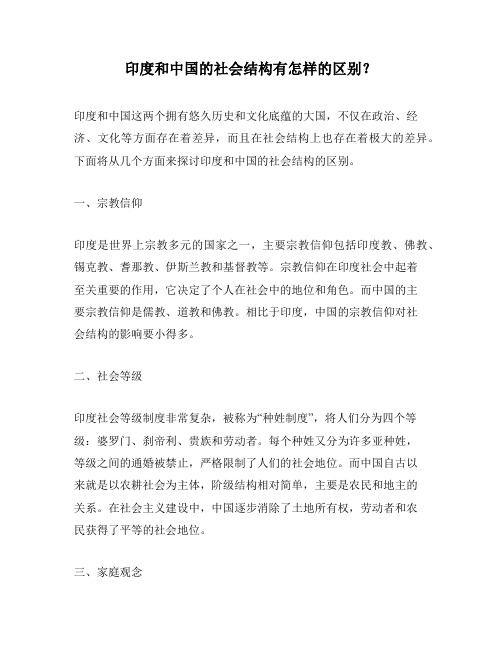 印度和中国的社会结构有怎样的区别？

印度和中国这两个拥有悠久历史和文化底蕴的大国，不仅在政治、经济、文化等方面存在着差异，而且在社会结构上也存在着极大的差异。下面将从几个方面来探讨印度和中国的社会结构的区别。

一、宗教信仰

印度是世界上宗教多元的国家之一，主要宗教信仰包括印度教、佛教、锡克教、耆那教、伊斯兰教和基督教等。宗教信仰在印度社会中起着至关重要的作用，它决定了个人在社会中的地位和角色。而中国的主要宗教信仰是儒教、道教和佛教。相比于印度，中国的宗教信仰对社会结构的影响要小得多。

二、社会等级

印度社会等级制度非常复杂，被称为“种姓制度”，将人们分为四个等级：婆罗门、刹帝利、贵族和劳动者。每个种姓又分为许多亚种姓，等级之间的通婚被禁止，严格限制了人们的社会地位。而中国自古以来就是以农耕社会为主体，阶级结构相对简单，主要是农民和地主的关系。在社会主义建设中，中国逐步消除了土地所有权，劳动者和农民获得了平等的社会地位。

三、家庭观念